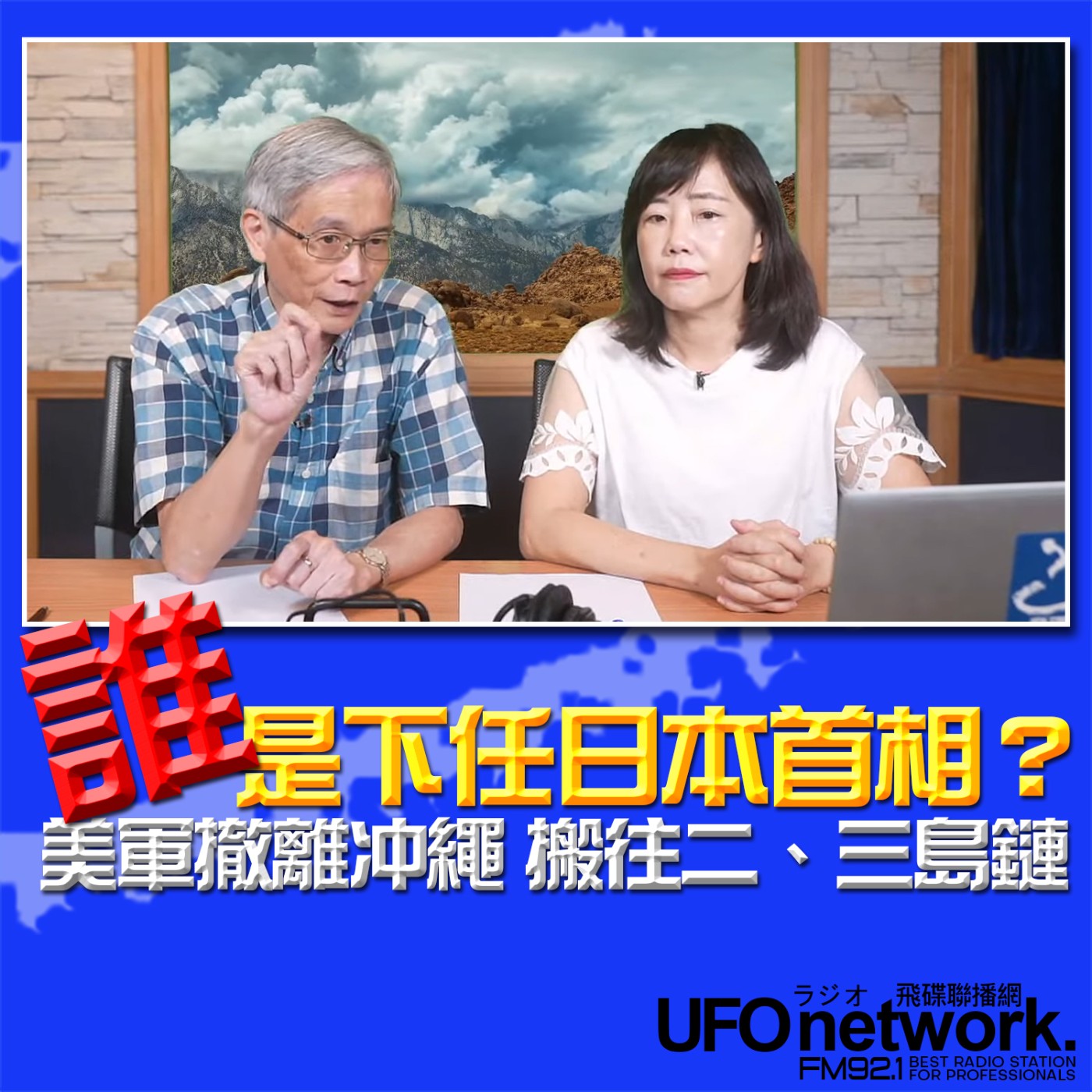 誰是下任日本首相？
美軍撤離沖繩 搬往二、三島鏈

ラジオ 飛碟聯播網
UFO network.
FM92.1 BEST RADIO STATION FOR PROFESSIONALS